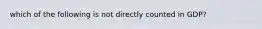 which of the following is not directly counted in GDP?